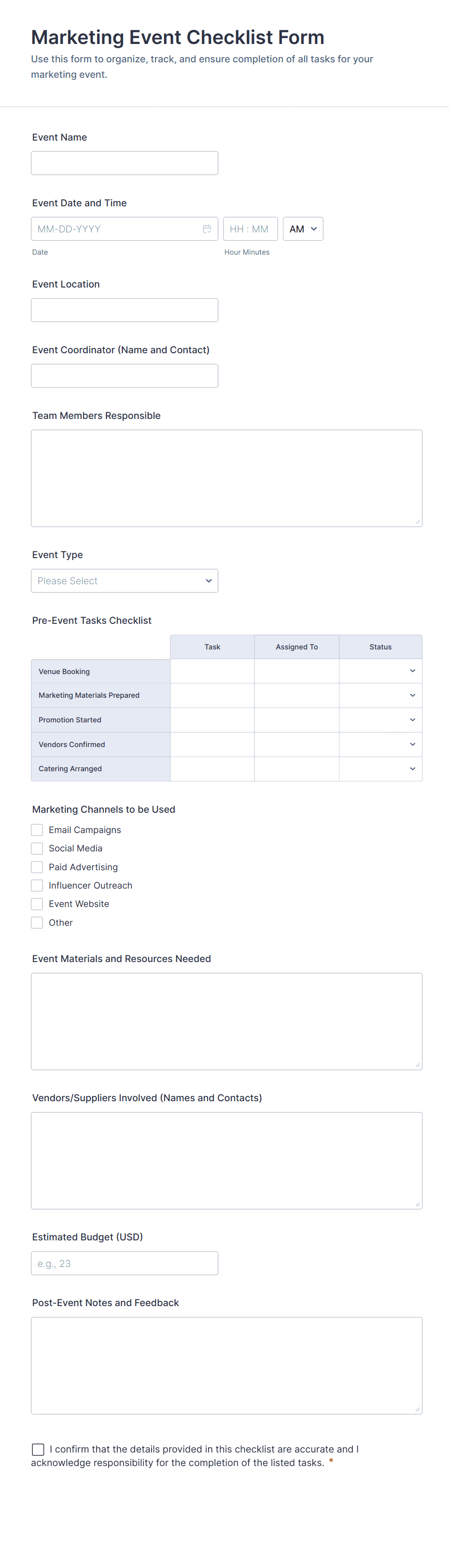 Marketing Event Checklist Form

Use this form to organize, track, and ensure completion of all tasks for your marketing event.

Event Name

Event Date and Time

MM-DD-YYYY

HH : MM

AM

Date

Hour Minutes

Event Location

Event Coordinator (Name and Contact)

Team Members Responsible

Event Type

Please Select

Pre-Event Tasks Checklist

| | Task | Assigned To | Status |
|---|---|---|---|
| Venue Booking | | | |
| Marketing Materials Prepared | | | |
| Promotion Started | | | |
| Vendors Confirmed | | | |
| Catering Arranged | | | |

Marketing Channels to be Used

Email Campaigns

Social Media

Paid Advertising

Influencer Outreach

Event Website

Other

Event Materials and Resources Needed

Vendors/Suppliers Involved (Names and Contacts)

Estimated Budget (USD)

e.g., 23

Post-Event Notes and Feedback

I confirm that the details provided in this checklist are accurate and I acknowledge responsibility for the completion of the listed tasks. *